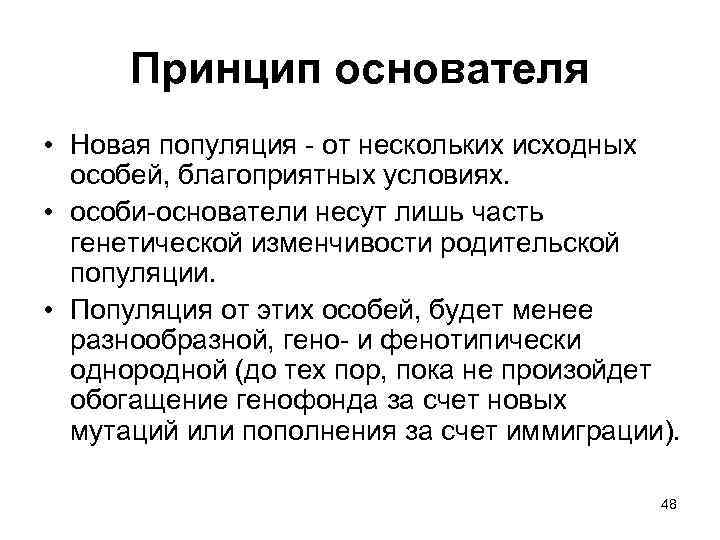 Принцип основателя

• Новая популяция - от нескольких исходных особей, благоприятных условиях.

• особи-основатели несут лишь часть генетической изменчивости родительской популяции.

• Популяция от этих особей, будет менее разнообразной, гено- и фенотипически однородной (до тех пор, пока не произойдет обогащение генофонда за счет новых мутаций или пополнения за счет иммиграции).

48